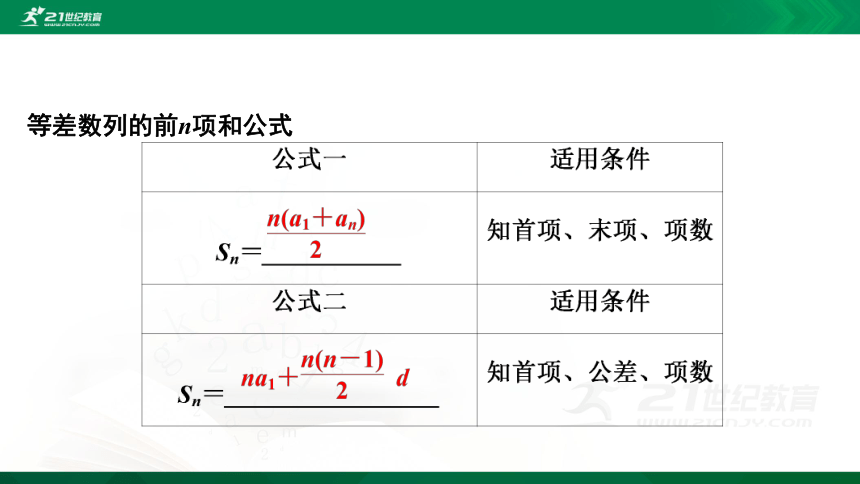 21世纪教育
www.21cnjy.com

等差数列的前$n$项和公式

| 公式一 | 适用条件 |
|---|---|
| $S_n=\frac{n(a_1+a_n)}{2}$ | 知首项、末项、项数 |
| 公式二 | 适用条件 |
| $S_n=na_1+\frac{n(n-1)}{2}d$ | 知首项、公差、项数 |

21世纪教育
www.21cnjy.com